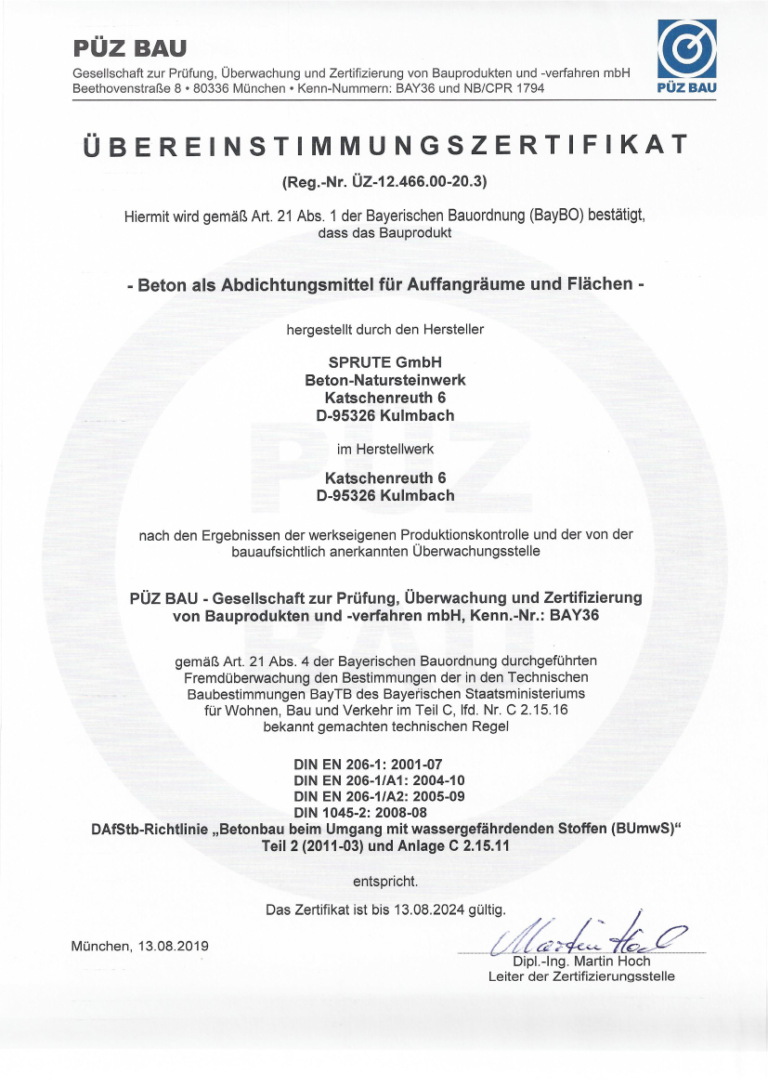 PÜZ BAU
Gesellschaft zur Prüfung, Überwachung und Zertifizierung von Bauprodukten und -verfahren mbH
Beethovenstraße 8 • 80336 München • Kenn-Nummern: BAY36 und NB/CPR 1794

PÜZ BAU

ÜBEREINSTIMMUNGSZERTIFIKAT

(Reg.-Nr. ÜZ-12.466.00-20.3)

Hiermit wird gemäß Art. 21 Abs. 1 der Bayerischen Bauordnung (BayBO) bestätigt, dass das Bauprodukt

- Beton als Abdichtungsmittel für Auffangräume und Flächen -

hergestellt durch den Hersteller

SPRUTE GmbH
Beton-Natursteinwerk
Katschenreuth 6
D-95326 Kulmbach

im Herstellwerk

Katschenreuth 6
D-95326 Kulmbach

nach den Ergebnissen der werkseigenen Produktionskontrolle und der von der bauaufsichtlich anerkannten Überwachungsstelle

PÜZ BAU - Gesellschaft zur Prüfung, Überwachung und Zertifizierung von Bauprodukten und -verfahren mbH, Kenn.-Nr.: BAY36

gemäß Art. 21 Abs. 4 der Bayerischen Bauordnung durchgeführten Fremdüberwachung den Bestimmungen der in den Technischen Baubestimmungen BayTB des Bayerischen Staatsministeriums für Wohnen, Bau und Verkehr im Teil C, lfd. Nr. C 2.15.16 bekannt gemachten technischen Regel

DIN EN 206-1: 2001-07
DIN EN 206-1/A1: 2004-10
DIN EN 206-1/A2: 2005-09
DIN 1045-2: 2008-08
DAfStb-Richtlinie „Betonbau beim Umgang mit wassergefährdenden Stoffen (BUmwS)“
Teil 2 (2011-03) und Anlage C 2.15.11

entspricht.

Das Zertifikat ist bis 13.08.2024 gültig.

München, 13.08.2019

Martin Hoch
Dipl.-Ing. Martin Hoch
Leiter der Zertifizierungsstelle